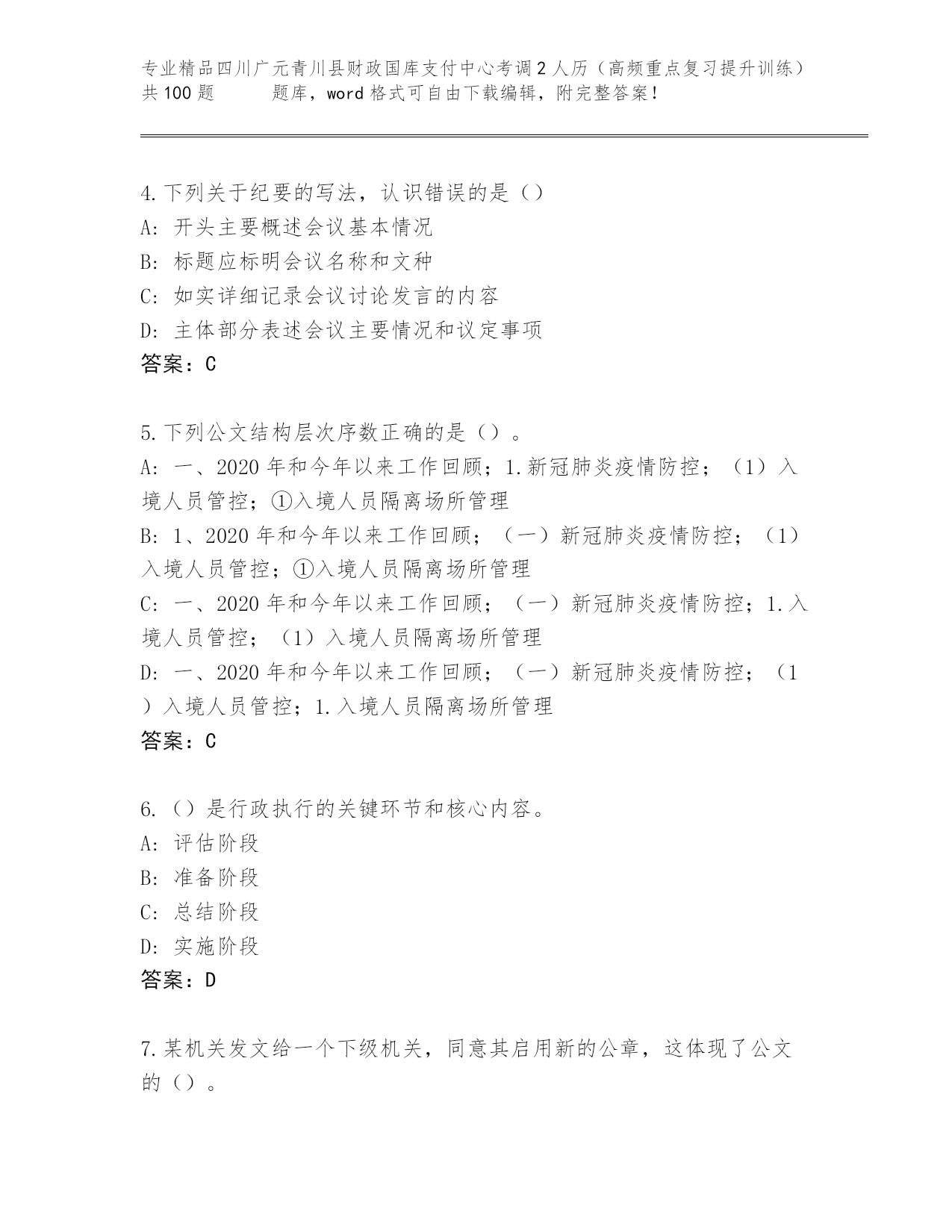 专业精品四川广元青川县财政国库支付中心考调2人历（高频重点复习提升训练）共100题 题库，word格式可自由下载编辑，附完整答案！

4.下列关于纪要的写法，认识错误的是（）
A: 开头主要概述会议基本情况
B: 标题应标明会议名称和文种
C: 如实详细记录会议讨论发言的内容
D: 主体部分表述会议主要情况和议定事项
答案：C

5.下列公文结构层次序数正确的是（）。
A: 一、2020年和今年以来工作回顾；1.新冠肺炎疫情防控；（1）入境人员管控；①入境人员隔离场所管理
B: 1、2020年和今年以来工作回顾；（一）新冠肺炎疫情防控；（1）入境人员管控；①入境人员隔离场所管理
C: 一、2020年和今年以来工作回顾；（一）新冠肺炎疫情防控；1.入境人员管控；（1）入境人员隔离场所管理
D: 一、2020年和今年以来工作回顾；（一）新冠肺炎疫情防控；（1）入境人员管控；1.入境人员隔离场所管理
答案：C

6.（）是行政执行的关键环节和核心内容。
A: 评估阶段
B: 准备阶段
C: 总结阶段
D: 实施阶段
答案：D

7.某机关发文给一个下级机关，同意其启用新的公章，这体现了公文的（）。